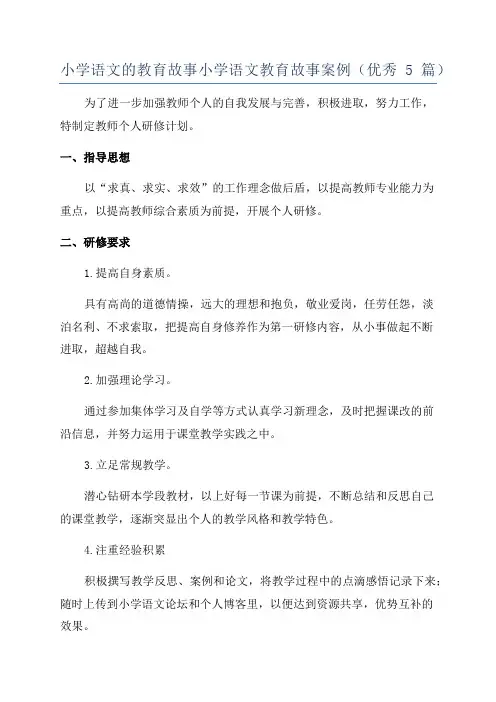 小学语文的教育故事小学语文教育故事案例（优秀 5 篇）

为了进一步加强教师个人的自我发展与完善，积极进取，努力工作，特制定教师个人研修计划。

一、指导思想

以“求真、求实、求效”的工作理念做后盾，以提高教师专业能力为重点，以提高教师综合素质为前提，开展个人研修。

二、研修要求

1.提高自身素质。

具有高尚的道德情操，远大的理想和抱负，敬业爱岗，任劳任怨，淡泊名利、不求索取，把提高自身修养作为第一研修内容，从小事做起不断进取，超越自我。

2.加强理论学习。

通过参加集体学习及自学等方式认真学习新理念，及时把握课改的前沿信息，并努力运用于课堂教学实践之中。

3.立足常规教学。

潜心钻研本学段教材，以上好每一节课为前提，不断总结和反思自己的课堂教学，逐渐突显出个人的教学风格和教学特色。

4.注重经验积累

积极撰写教学反思、案例和论文，将教学过程中的点滴感悟记录下来；随时上传到小学语文论坛和个人博客里，以便达到资源共享，优势互补的效果。